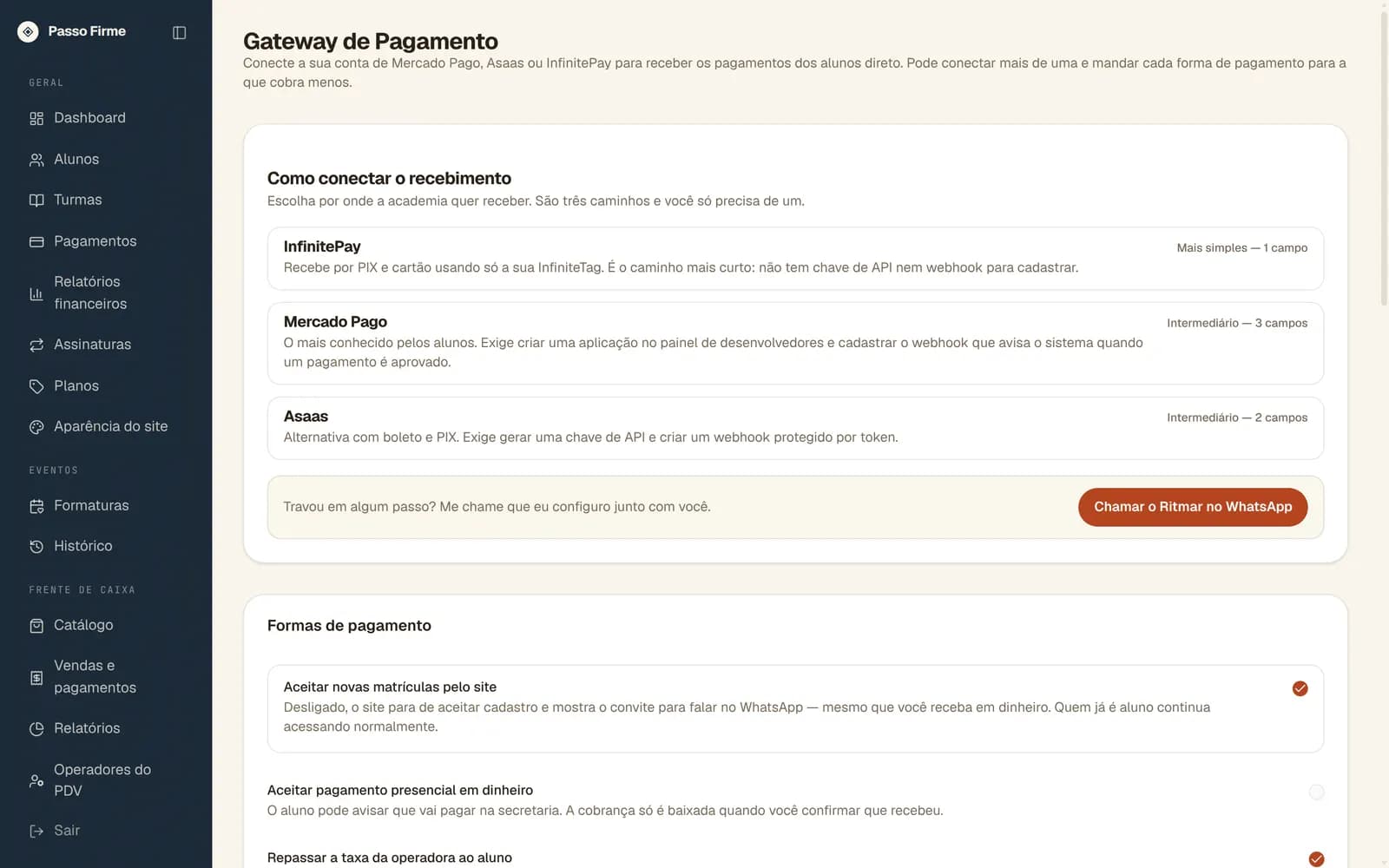 Passo Firme

GERAL

Dashboard

Alunos

Turmas

Pagamentos

Relatórios financeiros

Assinaturas

Planos

Aparência do site

EVENTOS

Formaturas

Histórico

FRENTE DE CAIXA

Catálogo

Vendas e pagamentos

Relatórios

Operadores do PDV

Sair

Gateway de Pagamento

Conecte a sua conta de Mercado Pago, Asaas ou InfinitePay para receber os pagamentos dos alunos direto. Pode conectar mais de uma e mandar cada forma de pagamento para a que cobra menos.

Como conectar o recebimento

Escolha por onde a academia quer receber. São três caminhos e você só precisa de um.

InfinitePay

Mais simples — 1 campo

Recebe por PIX e cartão usando só a sua InfiniteTag. É o caminho mais curto: não tem chave de API nem webhook para cadastrar.

Mercado Pago

Intermediário — 3 campos

O mais conhecido pelos alunos. Exige criar uma aplicação no painel de desenvolvedores e cadastrar o webhook que avisa o sistema quando um pagamento é aprovado.

Asaas

Intermediário — 2 campos

Alternativa com boleto e PIX. Exige gerar uma chave de API e criar um webhook protegido por token.

Travou em algum passo? Me chame que eu configuro junto com você.

Chamar o Ritmar no WhatsApp

Formas de pagamento

Aceitar novas matrículas pelo site

Desligado, o site para de aceitar cadastro e mostra o convite para falar no WhatsApp — mesmo que você receba em dinheiro. Quem já é aluno continua acessando normalmente.

Aceitar pagamento presencial em dinheiro

O aluno pode avisar que vai pagar na secretaria. A cobrança só é baixada quando você confirmar que recebeu.

Repassar a taxa da operadora ao aluno